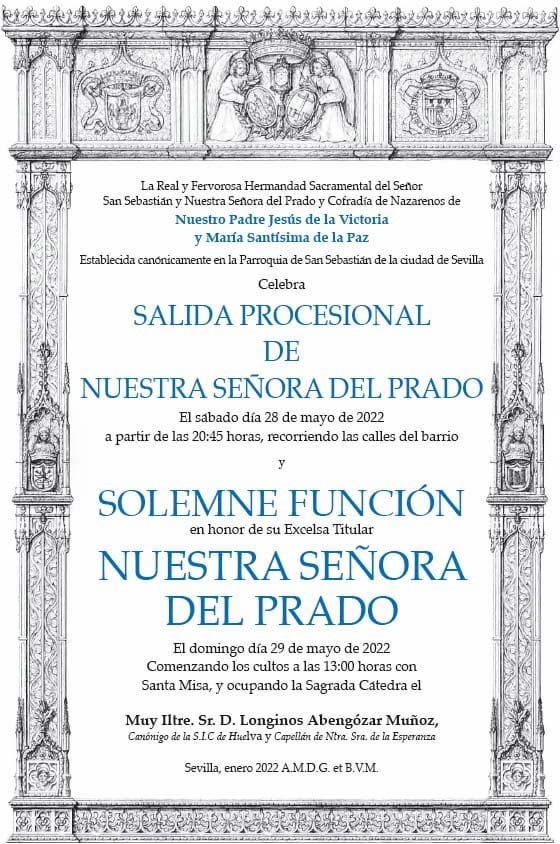 La Real y Fervorosa Hermandad Sacramental del Señor San Sebastián y Nuestra Señora del Prado y Cofradía de Nazarenos de
Nuestro Padre Jesús de la Victoria y María Santísima de la Paz
Establecida canónicamente en la Parroquia de San Sebastián de la ciudad de Sevilla

Celebra

SALIDA PROCESIONAL DE NUESTRA SEÑORA DEL PRADO

El sábado día 28 de mayo de 2022 a partir de las 20:45 horas, recorriendo las calles del barrio

y

SOLEMNE FUNCIÓN
en honor de su Excelsa Titular
NUESTRA SEÑORA DEL PRADO

El domingo día 29 de mayo de 2022 Comenzando los cultos a las 13:00 horas con Santa Misa, y ocupando la Sagrada Cátedra el

Muy Iltre. Sr. D. Longinos Abengózar Muñoz,
Canónigo de la S.I.C de Huelva y Capellán de Ntra. Sra. de la Esperanza

Sevilla, enero 2022 A.M.D.G. et B.V.M.